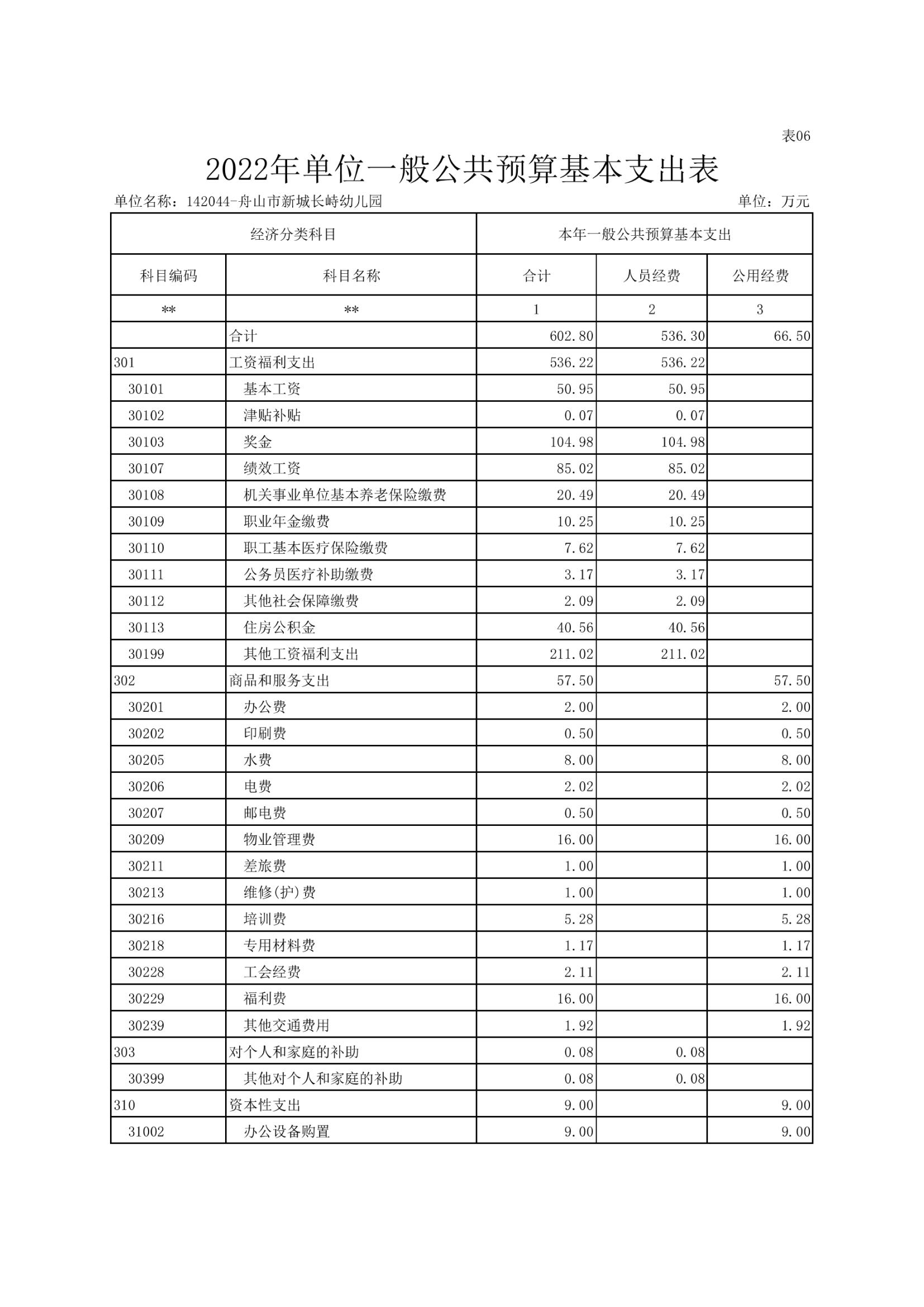 表06

2022年单位一般公共预算基本支出表

单位名称：142044-舟山市新城长峙幼儿园　　单位：万元

| 经济分类科目 | | 本年一般公共预算基本支出 | | |
|---|---|---|---|---|
| 科目编码 | 科目名称 | 合计 | 人员经费 | 公用经费 |
| ** | ** | 1 | 2 | 3 |
| | 合计 | 602.80 | 536.30 | 66.50 |
| 301 | 工资福利支出 | 536.22 | 536.22 | |
| 30101 | 基本工资 | 50.95 | 50.95 | |
| 30102 | 津贴补贴 | 0.07 | 0.07 | |
| 30103 | 奖金 | 104.98 | 104.98 | |
| 30107 | 绩效工资 | 85.02 | 85.02 | |
| 30108 | 机关事业单位基本养老保险缴费 | 20.49 | 20.49 | |
| 30109 | 职业年金缴费 | 10.25 | 10.25 | |
| 30110 | 职工基本医疗保险缴费 | 7.62 | 7.62 | |
| 30111 | 公务员医疗补助缴费 | 3.17 | 3.17 | |
| 30112 | 其他社会保障缴费 | 2.09 | 2.09 | |
| 30113 | 住房公积金 | 40.56 | 40.56 | |
| 30199 | 其他工资福利支出 | 211.02 | 211.02 | |
| 302 | 商品和服务支出 | 57.50 | | 57.50 |
| 30201 | 办公费 | 2.00 | | 2.00 |
| 30202 | 印刷费 | 0.50 | | 0.50 |
| 30205 | 水费 | 8.00 | | 8.00 |
| 30206 | 电费 | 2.02 | | 2.02 |
| 30207 | 邮电费 | 0.50 | | 0.50 |
| 30209 | 物业管理费 | 16.00 | | 16.00 |
| 30211 | 差旅费 | 1.00 | | 1.00 |
| 30213 | 维修(护)费 | 1.00 | | 1.00 |
| 30216 | 培训费 | 5.28 | | 5.28 |
| 30218 | 专用材料费 | 1.17 | | 1.17 |
| 30228 | 工会经费 | 2.11 | | 2.11 |
| 30229 | 福利费 | 16.00 | | 16.00 |
| 30239 | 其他交通费用 | 1.92 | | 1.92 |
| 303 | 对个人和家庭的补助 | 0.08 | 0.08 | |
| 30399 | 其他对个人和家庭的补助 | 0.08 | 0.08 | |
| 310 | 资本性支出 | 9.00 | | 9.00 |
| 31002 | 办公设备购置 | 9.00 | | 9.00 |